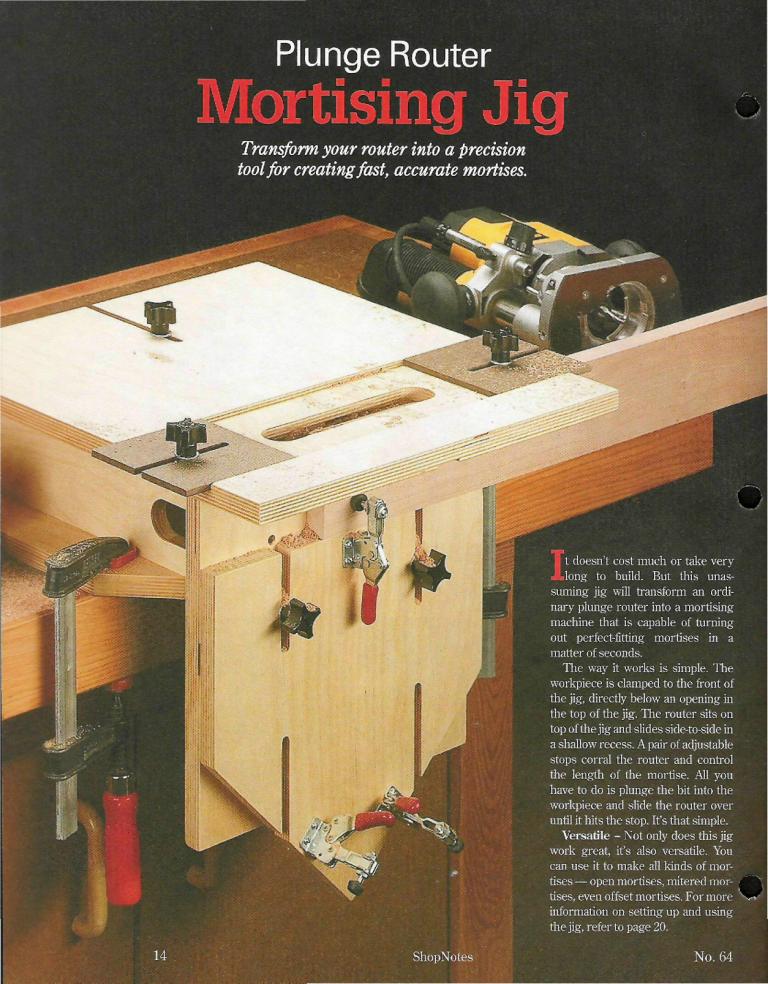 Plunge Router
Mortising Jig

Transform your router into a precision tool for creating fast, accurate mortises.

It doesn't cost much or take very long to build. But this unassuming jig will transform an ordinary plunge router into a mortising machine that is capable of turning out perfect-fitting mortises in a matter of seconds.

The way it works is simple. The workpiece is clamped to the front of the jig, directly below an opening in the top of the jig. The router sits on top of the jig and slides side-to-side in a shallow recess. A pair of adjustable stops corral the router and control the length of the mortise. All you have to do is plunge the bit into the workpiece and slide the router over until it hits the stop. It's that simple.

Versatile – Not only does this jig work great, it's also versatile. You can use it to make all kinds of mortises — open mortises, mitered mortises, even offset mortises. For more information on setting up and using the jig, refer to page 20.

14 ShopNotes No. 64